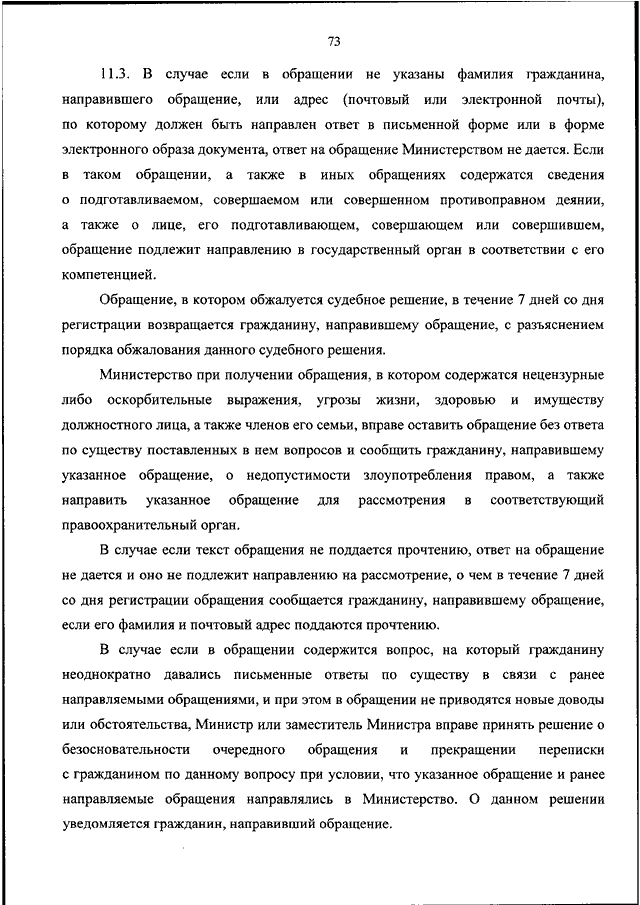 73

11.3. В случае если в обращении не указаны фамилия гражданина, направившего обращение, или адрес (почтовый или электронной почты), по которому должен быть направлен ответ в письменной форме или в форме электронного образа документа, ответ на обращение Министерством не дается. Если в таком обращении, а также в иных обращениях содержатся сведения о подготавливаемом, совершаемом или совершенном противоправном деянии, а также о лице, его подготавливающем, совершающем или совершившем, обращение подлежит направлению в государственный орган в соответствии с его компетенцией.

Обращение, в котором обжалуется судебное решение, в течение 7 дней со дня регистрации возвращается гражданину, направившему обращение, с разъяснением порядка обжалования данного судебного решения.

Министерство при получении обращения, в котором содержатся нецензурные либо оскорбительные выражения, угрозы жизни, здоровью и имуществу должностного лица, а также членов его семьи, вправе оставить обращение без ответа по существу поставленных в нем вопросов и сообщить гражданину, направившему указанное обращение, о недопустимости злоупотребления правом, а также направить указанное обращение для рассмотрения в соответствующий правоохранительный орган.

В случае если текст обращения не поддается прочтению, ответ на обращение не дается и оно не подлежит направлению на рассмотрение, о чем в течение 7 дней со дня регистрации обращения сообщается гражданину, направившему обращение, если его фамилия и почтовый адрес поддаются прочтению.

В случае если в обращении содержится вопрос, на который гражданину неоднократно давались письменные ответы по существу в связи с ранее направляемыми обращениями, и при этом в обращении не приводятся новые доводы или обстоятельства, Министр или заместитель Министра вправе принять решение о безосновательности очередного обращения и прекращении переписки с гражданином по данному вопросу при условии, что указанное обращение и ранее направляемые обращения направлялись в Министерство. О данном решении уведомляется гражданин, направивший обращение.